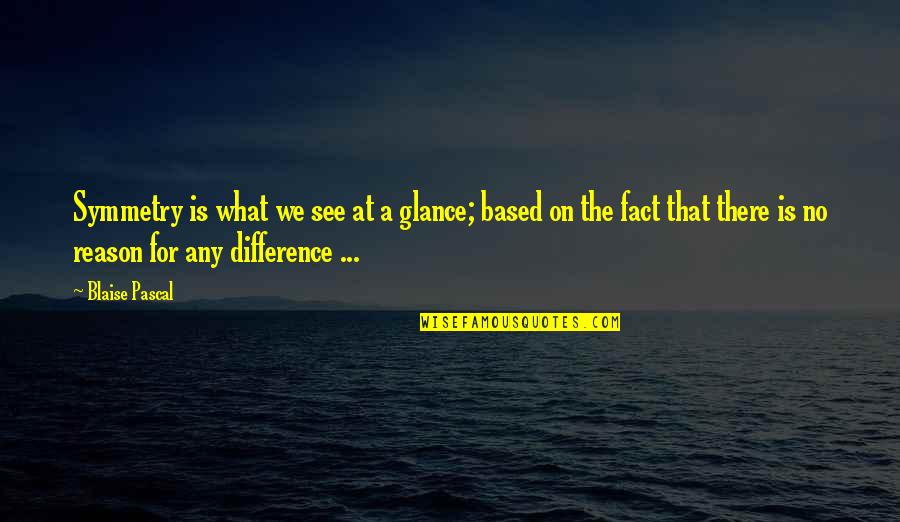 Symmetry is what we see at a glance; based on the fact that there is no reason for any difference ...

~ Blaise Pascal

WISEFAMOUSQUOTES.COM